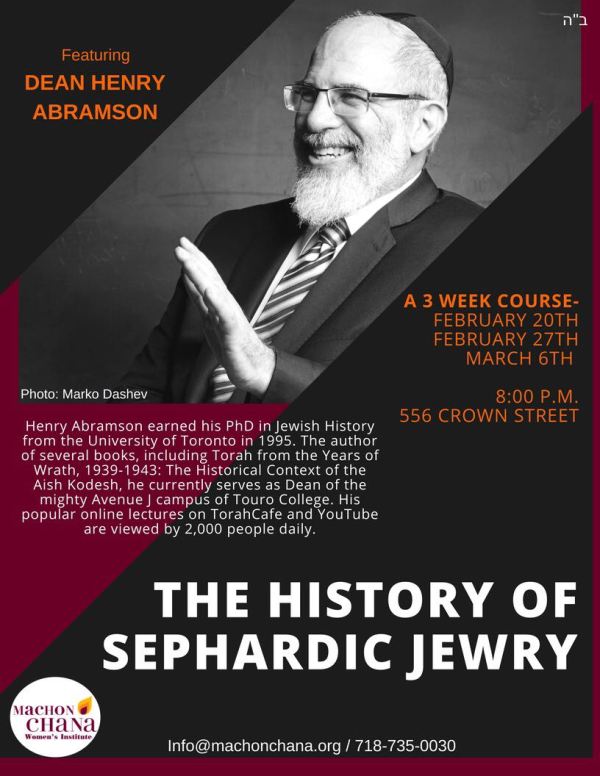 ב"ה

Featuring
DEAN HENRY ABRAMSON

A 3 WEEK COURSE-
FEBRUARY 20TH
FEBRUARY 27TH
MARCH 6TH

8:00 P.M.
556 CROWN STREET

Photo: Marko Dashev

Henry Abramson earned his PhD in Jewish History from the University of Toronto in 1995. The author of several books, including Torah from the Years of Wrath, 1939-1943: The Historical Context of the Aish Kodesh, he currently serves as Dean of the mighty Avenue J campus of Touro College. His popular online lectures on TorahCafe and YouTube are viewed by 2,000 people daily.

THE HISTORY OF SEPHARDIC JEWRY

MACHON CHANA
Women's Institute

Info@machonchana.org / 718-735-0030